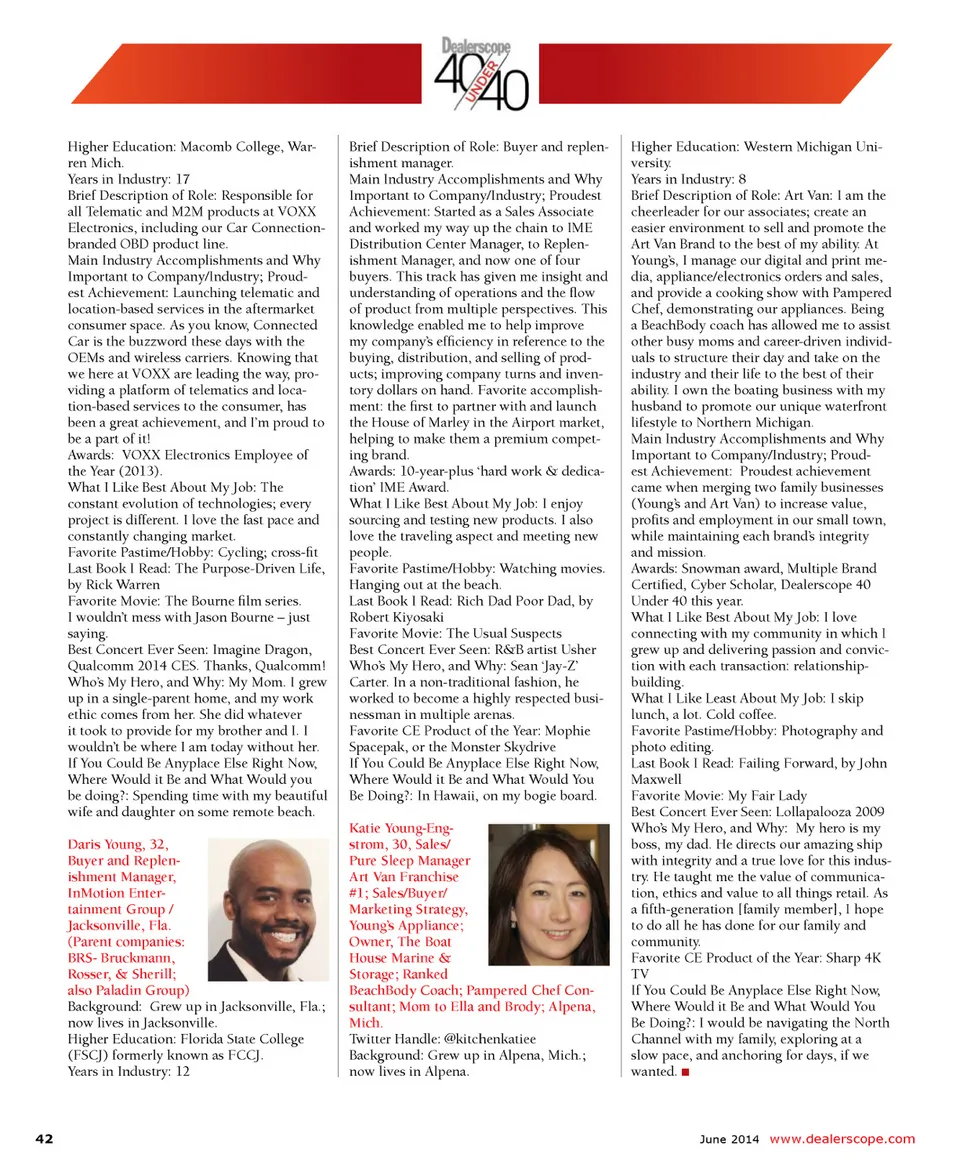 Dealerscope 40 UNDER 40

Higher Education: Macomb College, Warren Mich.
Years in Industry: 17
Brief Description of Role: Responsible for all Telematic and M2M products at VOXX Electronics, including our Car Connection-branded OBD product line.
Main Industry Accomplishments and Why Important to Company/Industry; Proudest Achievement: Launching telematic and location-based services in the aftermarket consumer space. As you know, Connected Car is the buzzword these days with the OEMs and wireless carriers. Knowing that we here at VOXX are leading the way, providing a platform of telematics and location-based services to the consumer, has been a great achievement, and I'm proud to be a part of it!
Awards: VOXX Electronics Employee of the Year (2013).
What I Like Best About My Job: The constant evolution of technologies; every project is different. I love the fast pace and constantly changing market.
Favorite Pastime/Hobby: Cycling; cross-fit
Last Book I Read: The Purpose-Driven Life, by Rick Warren
Favorite Movie: The Bourne film series. I wouldn't mess with Jason Bourne – just saying.
Best Concert Ever Seen: Imagine Dragon, Qualcomm 2014 CES. Thanks, Qualcomm!
Who's My Hero, and Why: My Mom. I grew up in a single-parent home, and my work ethic comes from her. She did whatever it took to provide for my brother and I. I wouldn't be where I am today without her.
If You Could Be Anyplace Else Right Now, Where Would it Be and What Would you be doing?: Spending time with my beautiful wife and daughter on some remote beach.

Daris Young, 32, Buyer and Replenishment Manager, InMotion Entertainment Group / Jacksonville, Fla. (Parent companies: BRS- Bruckmann, Rosser, & Sherill; also Paladin Group)
Background: Grew up in Jacksonville, Fla.; now lives in Jacksonville.
Higher Education: Florida State College (FSCJ) formerly known as FCCJ.
Years in Industry: 12

Brief Description of Role: Buyer and replenishment manager.
Main Industry Accomplishments and Why Important to Company/Industry; Proudest Achievement: Started as a Sales Associate and worked my way up the chain to IME Distribution Center Manager, to Replenishment Manager, and now one of four buyers. This track has given me insight and understanding of operations and the flow of product from multiple perspectives. This knowledge enabled me to help improve my company's efficiency in reference to the buying, distribution, and selling of products; improving company turns and inventory dollars on hand. Favorite accomplishment: the first to partner with and launch the House of Marley in the Airport market, helping to make them a premium competing brand.
Awards: 10-year-plus 'hard work & dedication' IME Award.
What I Like Best About My Job: I enjoy sourcing and testing new products. I also love the traveling aspect and meeting new people.
Favorite Pastime/Hobby: Watching movies. Hanging out at the beach.
Last Book I Read: Rich Dad Poor Dad, by Robert Kiyosaki
Favorite Movie: The Usual Suspects
Best Concert Ever Seen: R&B artist Usher
Who's My Hero, and Why: Sean 'Jay-Z' Carter. In a non-traditional fashion, he worked to become a highly respected businessman in multiple arenas.
Favorite CE Product of the Year: Mophie Spacepak, or the Monster Skydrive
If You Could Be Anyplace Else Right Now, Where Would it Be and What Would You Be Doing?: In Hawaii, on my bogie board.

Katie Young-Engstrom, 30, Sales/ Pure Sleep Manager Art Van Franchise #1; Sales/Buyer/ Marketing Strategy, Young's Appliance; Owner, The Boat House Marine & Storage; Ranked BeachBody Coach; Pampered Chef Consultant; Mom to Ella and Brody; Alpena, Mich.
Twitter Handle: @kitchenkatiee
Background: Grew up in Alpena, Mich.; now lives in Alpena.

Higher Education: Western Michigan University.
Years in Industry: 8
Brief Description of Role: Art Van: I am the cheerleader for our associates; create an easier environment to sell and promote the Art Van Brand to the best of my ability. At Young's, I manage our digital and print media, appliance/electronics orders and sales, and provide a cooking show with Pampered Chef, demonstrating our appliances. Being a BeachBody coach has allowed me to assist other busy moms and career-driven individuals to structure their day and take on the industry and their life to the best of their ability. I own the boating business with my husband to promote our unique waterfront lifestyle to Northern Michigan.
Main Industry Accomplishments and Why Important to Company/Industry; Proudest Achievement: Proudest achievement came when merging two family businesses (Young's and Art Van) to increase value, profits and employment in our small town, while maintaining each brand's integrity and mission.
Awards: Snowman award, Multiple Brand Certified, Cyber Scholar, Dealerscope 40 Under 40 this year.
What I Like Best About My Job: I love connecting with my community in which I grew up and delivering passion and conviction with each transaction: relationship-building.
What I Like Least About My Job: I skip lunch, a lot. Cold coffee.
Favorite Pastime/Hobby: Photography and photo editing.
Last Book I Read: Failing Forward, by John Maxwell
Favorite Movie: My Fair Lady
Best Concert Ever Seen: Lollapalooza 2009
Who's My Hero, and Why: My hero is my boss, my dad. He directs our amazing ship with integrity and a true love for this industry. He taught me the value of communication, ethics and value to all things retail. As a fifth-generation [family member], I hope to do all he has done for our family and community.
Favorite CE Product of the Year: Sharp 4K TV
If You Could Be Anyplace Else Right Now, Where Would it Be and What Would You Be Doing?: I would be navigating the North Channel with my family, exploring at a slow pace, and anchoring for days, if we wanted. ■

42 June 2014 www.dealerscope.com